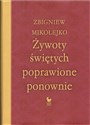 ZBIGNIEW
MIKOŁEJKO
Żywoty
świętych
poprawione
ponownie